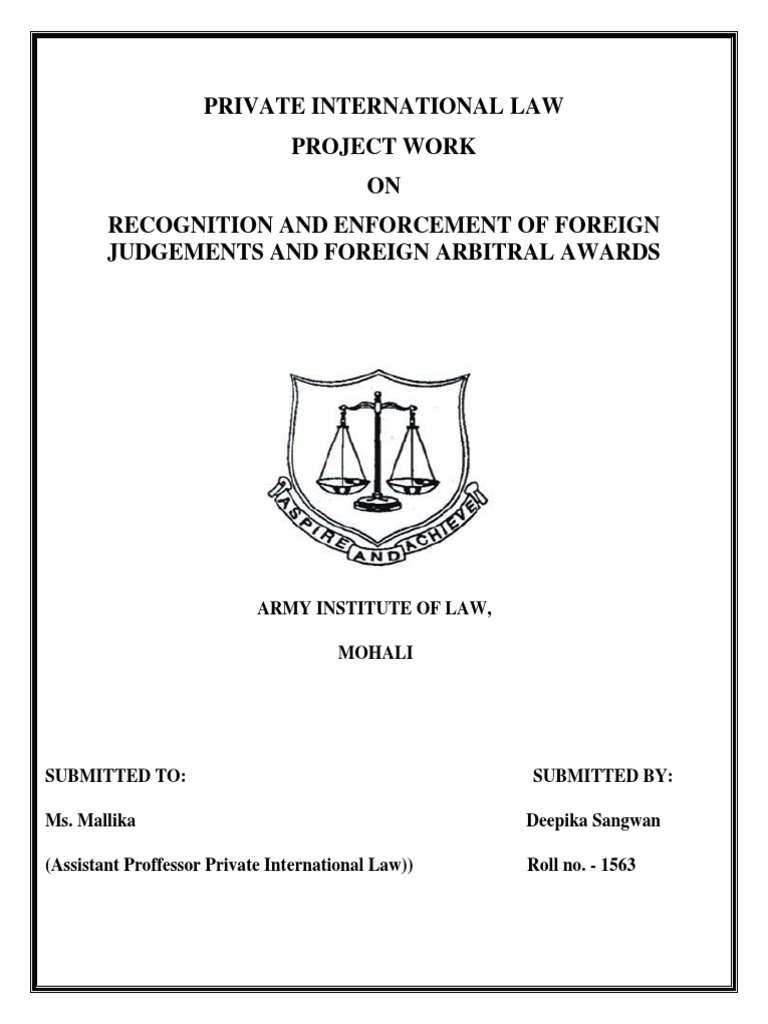 PRIVATE INTERNATIONAL LAW

PROJECT WORK

ON

RECOGNITION AND ENFORCEMENT OF FOREIGN JUDGEMENTS AND FOREIGN ARBITRAL AWARDS

ASPIRE AND ACHIEVE

ARMY INSTITUTE OF LAW,

MOHALI

SUBMITTED TO:

Ms. Mallika

(Assistant Proffessor Private International Law))

SUBMITTED BY:

Deepika Sangwan

Roll no. - 1563